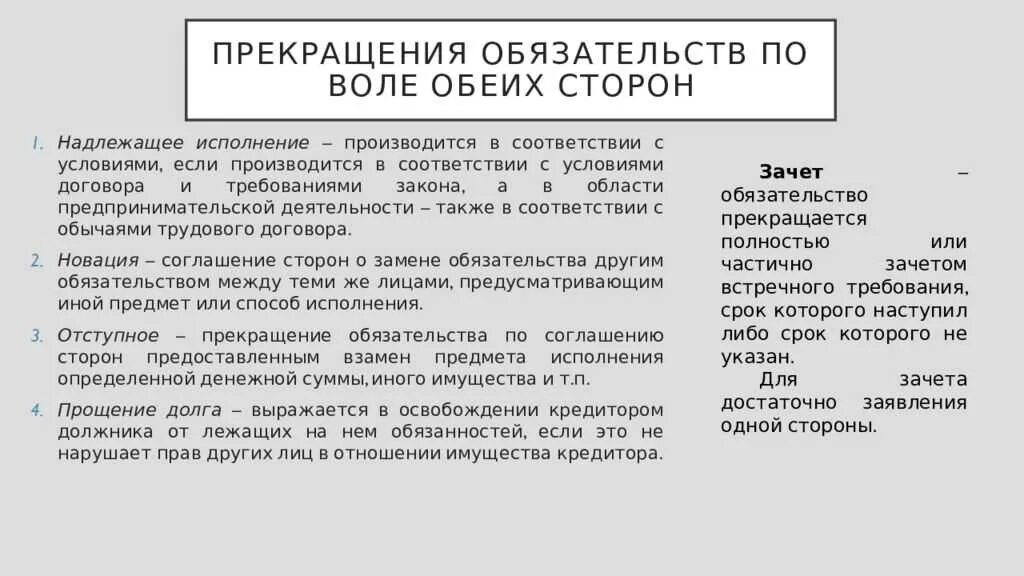 ПРЕКРАЩЕНИЯ ОБЯЗАТЕЛЬСТВ ПО ВОЛЕ ОБЕИХ СТОРОН

1. Надлежащее исполнение – производится в соответствии с условиями, если производится в соответствии с условиями договора и требованиями закона, а в области предпринимательской деятельности – также в соответствии с обычаями трудового договора.

2. Новация – соглашение сторон о замене обязательства другим обязательством между теми же лицами, предусматривающим иной предмет или способ исполнения.

3. Отступное – прекращение обязательства по соглашению сторон предоставленным взамен предмета исполнения определенной денежной суммы,иного имущества и т.п.

4. Прощение долга – выражается в освобождении кредитором должника от лежащих на нем обязанностей, если это не нарушает прав других лиц в отношении имущества кредитора.

Зачет – обязательство прекращается полностью или частично зачетом встречного требования, срок которого наступил либо срок которого не указан.

Для зачета достаточно заявления одной стороны.